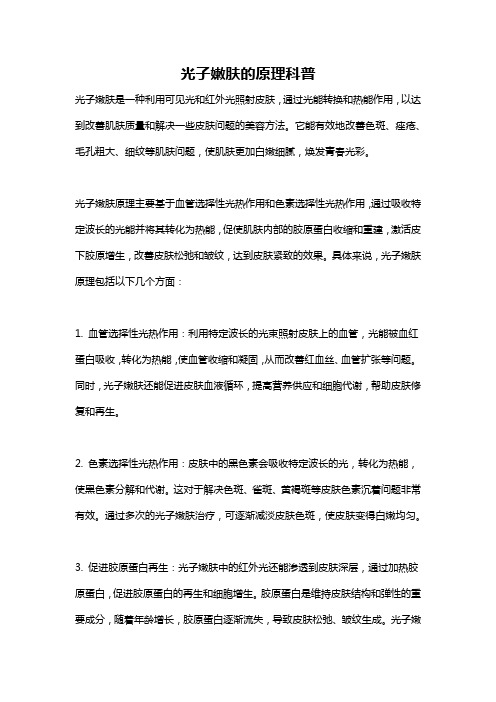 光子嫩肤的原理科普

光子嫩肤是一种利用可见光和红外光照射皮肤，通过光能转换和热能作用，以达到改善肌肤质量和解决一些皮肤问题的美容方法。它能有效地改善色斑、痤疮、毛孔粗大、细纹等肌肤问题，使肌肤更加白嫩细腻，焕发青春光彩。

光子嫩肤原理主要基于血管选择性光热作用和色素选择性光热作用，通过吸收特定波长的光能并将其转化为热能，促使肌肤内部的胶原蛋白收缩和重建，激活皮下胶原增生，改善皮肤松弛和皱纹，达到皮肤紧致的效果。具体来说，光子嫩肤原理包括以下几个方面：

1. 血管选择性光热作用：利用特定波长的光束照射皮肤上的血管，光能被血红蛋白吸收，转化为热能，使血管收缩和凝固，从而改善红血丝、血管扩张等问题。同时，光子嫩肤还能促进皮肤血液循环，提高营养供应和细胞代谢，帮助皮肤修复和再生。

2. 色素选择性光热作用：皮肤中的黑色素会吸收特定波长的光，转化为热能，使黑色素分解和代谢。这对于解决色斑、雀斑、黄褐斑等皮肤色素沉着问题非常有效。通过多次的光子嫩肤治疗，可逐渐减淡皮肤色斑，使皮肤变得白嫩均匀。

3. 促进胶原蛋白再生：光子嫩肤中的红外光还能渗透到皮肤深层，通过加热胶原蛋白，促进胶原蛋白的再生和细胞增生。胶原蛋白是维持皮肤结构和弹性的重要成分，随着年龄增长，胶原蛋白逐渐流失，导致皮肤松弛、皱纹生成。光子嫩